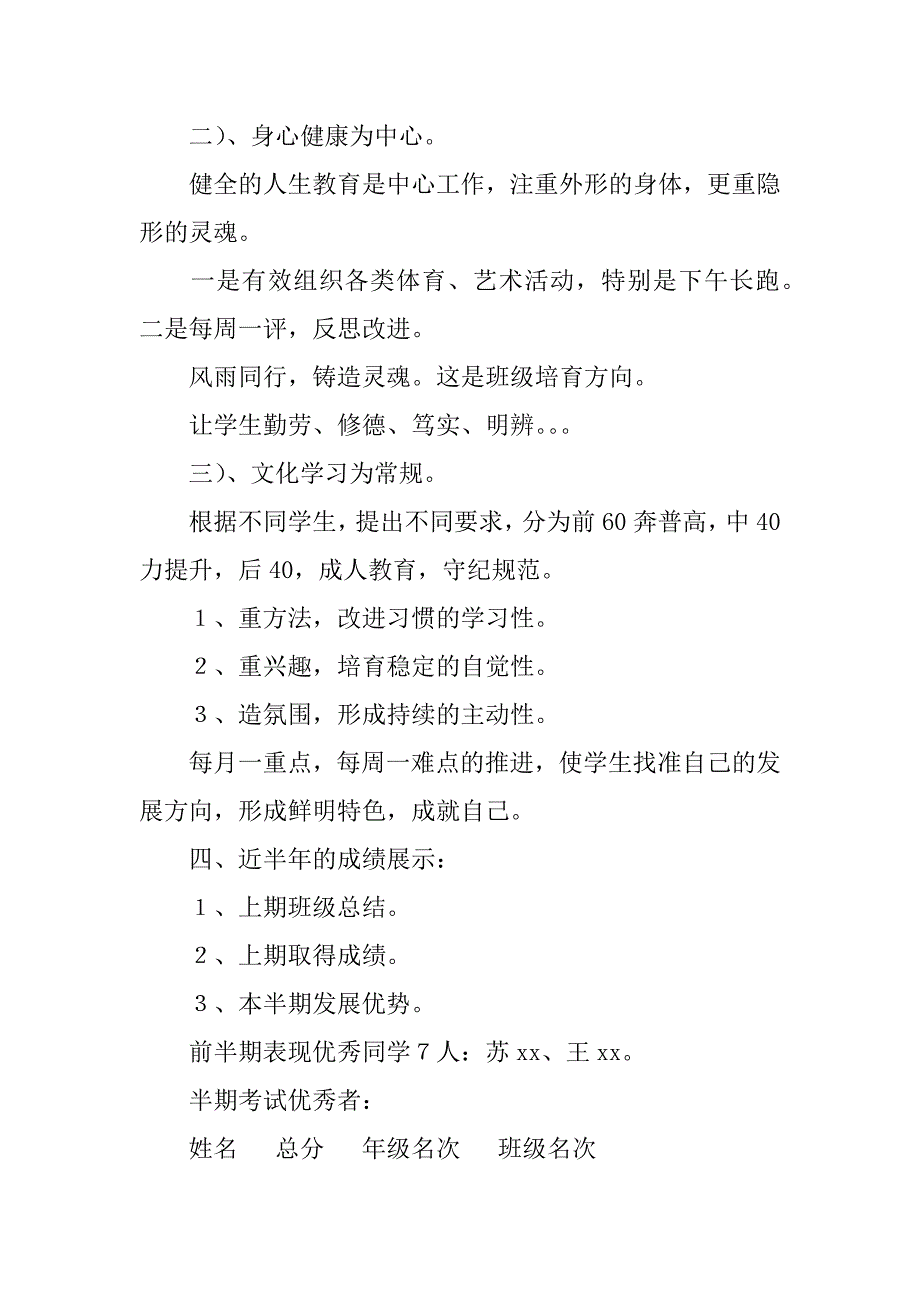 二）、身心健康为中心。

健全的人生教育是中心工作，注重外形的身体，更重隐形的灵魂。

一是有效组织各类体育、艺术活动，特别是下午长跑。二是每周一评，反思改进。

风雨同行，铸造灵魂。这是班级培育方向。

让学生勤劳、修德、笃实、明辨。。。

三）、文化学习为常规。

根据不同学生，提出不同要求，分为前 60 奔普高，中 40 力提升，后 40，成人教育，守纪规范。

1、重方法，改进习惯的学习性。

2、重兴趣，培育稳定的自觉性。

3、造氛围，形成持续的主动性。

每月一重点，每周一难点的推进，使学生找准自己的发展方向，形成鲜明特色，成就自己。

四、近半年的成绩展示：

1、上期班级总结。

2、上期取得成绩。

3、本半期发展优势。

前半期表现优秀同学 7 人：苏 xx、王 xx。

半期考试优秀者：

姓名　总分　年级名次　班级名次